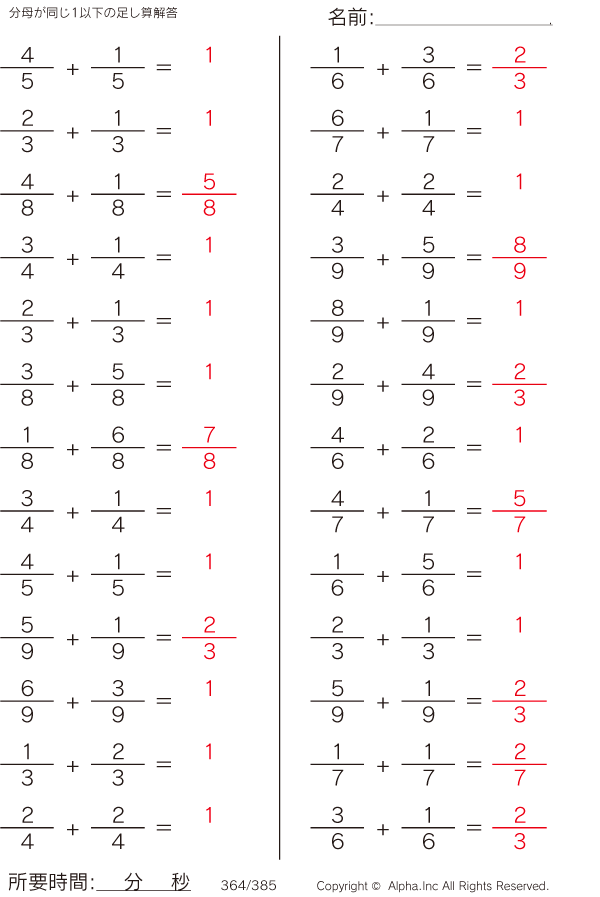 分母が同じ1以下の足し算解答

名前:____

$\frac{4}{5} + \frac{1}{5} = 1$

$\frac{2}{3} + \frac{1}{3} = 1$

$\frac{4}{8} + \frac{1}{8} = \frac{5}{8}$

$\frac{3}{4} + \frac{1}{4} = 1$

$\frac{2}{3} + \frac{1}{3} = 1$

$\frac{3}{8} + \frac{5}{8} = 1$

$\frac{1}{8} + \frac{6}{8} = \frac{7}{8}$

$\frac{3}{4} + \frac{1}{4} = 1$

$\frac{4}{5} + \frac{1}{5} = 1$

$\frac{5}{9} + \frac{1}{9} = \frac{2}{3}$

$\frac{6}{9} + \frac{3}{9} = 1$

$\frac{1}{3} + \frac{2}{3} = 1$

$\frac{2}{4} + \frac{2}{4} = 1$

$\frac{1}{6} + \frac{3}{6} = \frac{2}{3}$

$\frac{6}{7} + \frac{1}{7} = 1$

$\frac{2}{4} + \frac{2}{4} = 1$

$\frac{3}{9} + \frac{5}{9} = \frac{8}{9}$

$\frac{8}{9} + \frac{1}{9} = 1$

$\frac{2}{9} + \frac{4}{9} = \frac{2}{3}$

$\frac{4}{6} + \frac{2}{6} = 1$

$\frac{4}{7} + \frac{1}{7} = \frac{5}{7}$

$\frac{1}{6} + \frac{5}{6} = 1$

$\frac{2}{3} + \frac{1}{3} = 1$

$\frac{5}{9} + \frac{1}{9} = \frac{2}{3}$

$\frac{1}{7} + \frac{1}{7} = \frac{2}{7}$

$\frac{3}{6} + \frac{1}{6} = \frac{2}{3}$

所要時間:____分____秒 364/385 Copyright © Alpha.Inc All Rights Reserved.